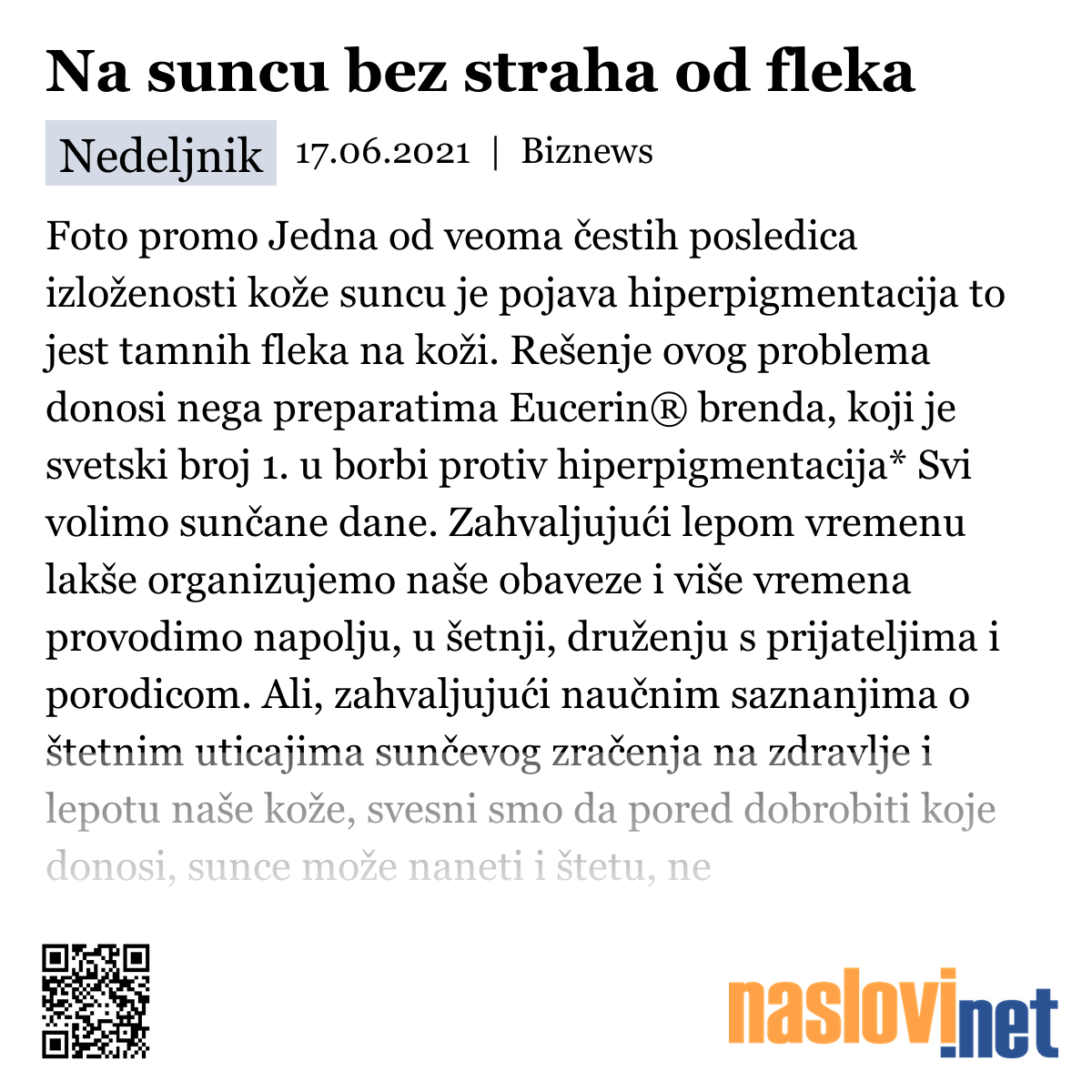 Na suncu bez straha od fleka

Nedeljnik 17.06.2021 | Biznews

Foto promo Jedna od veoma čestih posledica izloženosti kože suncu je pojava hiperpigmentacija to jest tamnih fleka na koži. Rešenje ovog problema donosi nega preparatima Eucerin® brenda, koji je svetski broj 1. u borbi protiv hiperpigmentacija* Svi volimo sunčane dane. Zahvaljujući lepom vremenu lakše organizujemo naše obaveze i više vremena provodimo napolju, u šetnji, druženju s prijateljima i porodicom. Ali, zahvaljujući naučnim saznanjima o štetnim uticajima sunčevog zračenja na zdravlje i lepotu naše kože, svesni smo da pored dobrobiti koje donosi, sunce može naneti i štetu, ne

naslovi.net